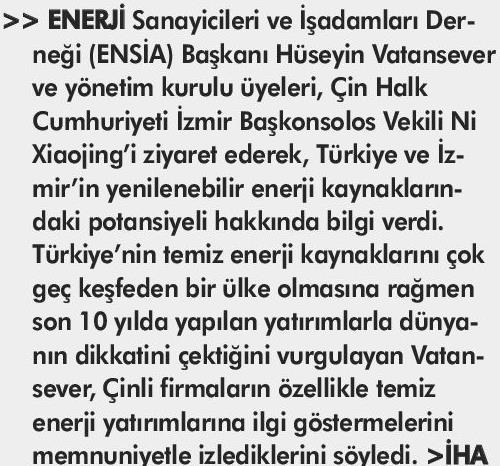 >> ENERJİ Sanayicileri ve İşadamları Derneği (ENSİA) Başkanı Hüseyin Vatansever ve yönetim kurulu üyeleri, Çin Halk Cumhuriyeti İzmir Başkonsolos Vekili Ni Xiaojing'i ziyaret ederek, Türkiye ve İzmir'in yenilenebilir enerji kaynaklarındaki potansiyeli hakkında bilgi verdi. Türkiye'nin temiz enerji kaynaklarını çok geç keşfeden bir ülke olmasına rağmen son 10 yılda yapılan yatırımlarla dünyanın dikkatini çektiğini vurgulayan Vatansever, Çinli firmaların özellikle temiz enerji yatırımlarına ilgi göstermelerini memnuniyetle izlediklerini söyledi. >İHA